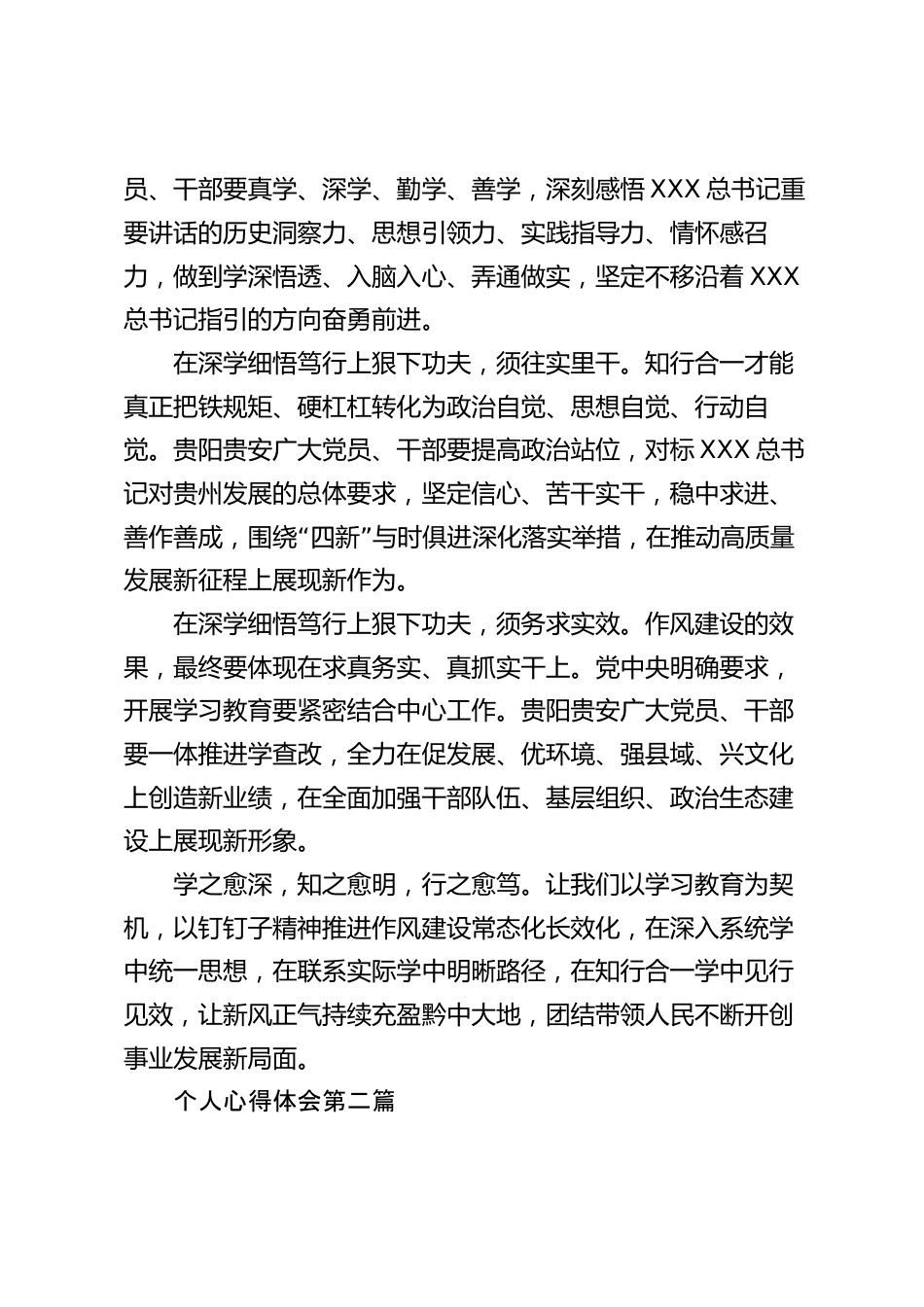 员、干部要真学、深学、勤学、善学，深刻感悟 XXX 总书记重要讲话的历史洞察力、思想引领力、实践指导力、情怀感召力，做到学深悟透、入脑入心、弄通做实，坚定不移沿着 XXX 总书记指引的方向奋勇前进。

在深学细悟笃行上狠下功夫，须往实里干。知行合一才能真正把铁规矩、硬杠杠转化为政治自觉、思想自觉、行动自觉。贵阳贵安广大党员、干部要提高政治站位，对标 XXX 总书记对贵州发展的总体要求，坚定信心、苦干实干，稳中求进、善作善成，围绕“四新”与时俱进深化落实举措，在推动高质量发展新征程上展现新作为。

在深学细悟笃行上狠下功夫，须务求实效。作风建设的效果，最终要体现在求真务实、真抓实干上。党中央明确要求，开展学习教育要紧密结合中心工作。贵阳贵安广大党员、干部要一体推进学查改，全力在促发展、优环境、强县域、兴文化上创造新业绩，在全面加强干部队伍、基层组织、政治生态建设上展现新形象。

学之愈深，知之愈明，行之愈笃。让我们以学习教育为契机，以钉钉子精神推进作风建设常态化长效化，在深入系统学中统一思想，在联系实际学中明晰路径，在知行合一学中见行见效，让新风正气持续充盈黔中大地，团结带领人民不断开创事业发展新局面。

个人心得体会第二篇